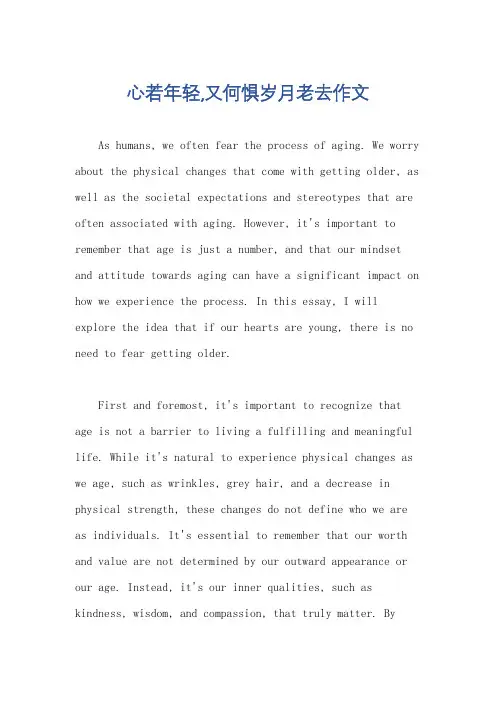 心若年轻,又何惧岁月老去作文

As humans, we often fear the process of aging. We worry about the physical changes that come with getting older, as well as the societal expectations and stereotypes that are often associated with aging. However, it's important to remember that age is just a number, and that our mindset and attitude towards aging can have a significant impact on how we experience the process. In this essay, I will explore the idea that if our hearts are young, there is no need to fear getting older.

First and foremost, it's important to recognize that age is not a barrier to living a fulfilling and meaningful life. While it's natural to experience physical changes as we age, such as wrinkles, grey hair, and a decrease in physical strength, these changes do not define who we are as individuals. It's essential to remember that our worth and value are not determined by our outward appearance or our age. Instead, it's our inner qualities, such as kindness, wisdom, and compassion, that truly matter. By